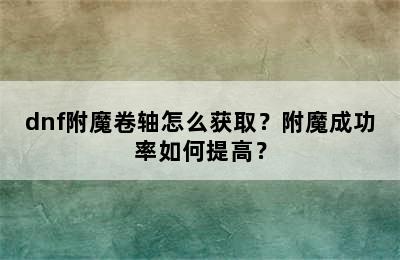 dnf附魔卷轴怎么获取？附魔成功率如何提高？